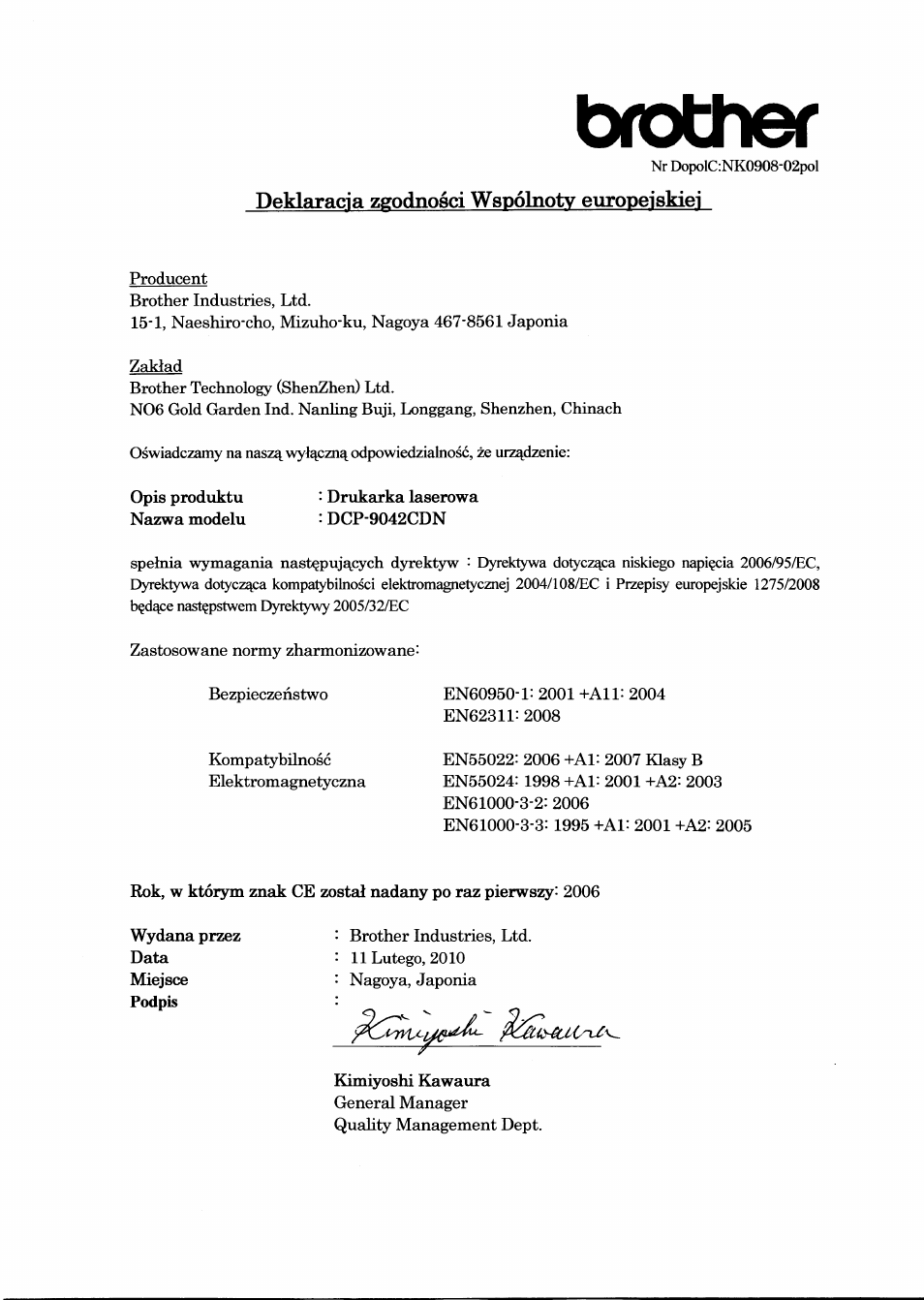 brother

Nr DopolC:NK0908-02pol

Deklaracja zgodności Wspólnoty europejskiej

Producent
Brother Industries, Ltd.
15-1, Naeshiro-cho, Mizuho-ku, Nagoya 467-8561 Japonia

Zakład
Brother Technology (ShenZhen) Ltd.
NO6 Gold Garden Ind. Nanling Buji, Longgang, Shenzhen, Chinach

Oświadczamy na naszą wyłączną odpowiedzialność, że urządzenie:

Opis produktu : Drukarka laserowa
Nazwa modelu : DCP-9042CDN

spełnia wymagania następujących dyrektyw : Dyrektywa dotycząca niskiego napięcia 2006/95/EC, Dyrektywa dotycząca kompatybilności elektromagnetycznej 2004/108/EC i Przepisy europejskie 1275/2008 będące następstwem Dyrektywy 2005/32/EC

Zastosowane normy zharmonizowane:

Bezpieczeństwo EN60950-1: 2001 +A11: 2004
EN62311: 2008

Kompatybilność Elektromagnetyczna EN55022: 2006 +A1: 2007 Klasy B
EN55024: 1998 +A1: 2001 +A2: 2003
EN61000-3-2: 2006
EN61000-3-3: 1995 +A1: 2001 +A2: 2005

Rok, w którym znak CE został nadany po raz pierwszy: 2006

Wydana przez : Brother Industries, Ltd.
Data : 11 Lutego, 2010
Miejsce : Nagoya, Japonia
Podpis :

Kimiyoshi Kawaura

Kimiyoshi Kawaura
General Manager
Quality Management Dept.